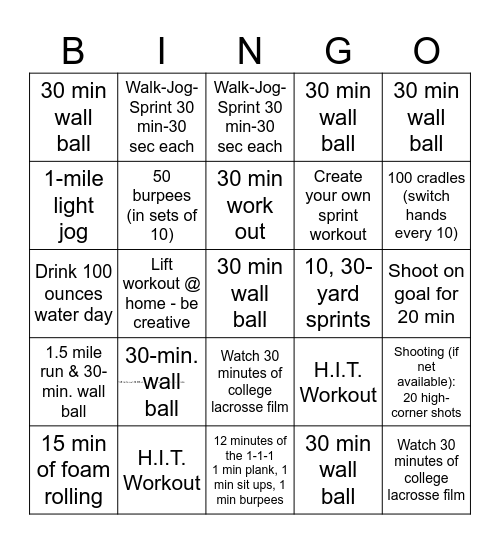 | B | I | N | G | O |
|---|---|---|---|---|
| 30 min wall ball | Walk-Jog-Sprint 30 min-30 sec each | Walk-Jog-Sprint 30 min-30 sec each | 30 min wall ball | 30 min wall ball |
| 1-mile light jog | 50 burpees (in sets of 10) | 30 min work out | Create your own sprint workout | 100 cradles (switch hands every 10) |
| Drink 100 ounces water day | Lift workout @ home - be creative | 30 min wall ball | 10, 30-yard sprints | Shoot on goal for 20 min |
| 1.5 mile run & 30-min. wall ball | 30-min. wall ball | Watch 30 minutes of college lacrosse film | H.I.T. Workout | Shooting (if net available): 20 high-corner shots |
| 15 min of foam rolling | H.I.T. Workout | 12 minutes of the 1-1-1 1 min plank, 1 min sit ups, 1 min burpees | 30 min wall ball | Watch 30 minutes of college lacrosse film |